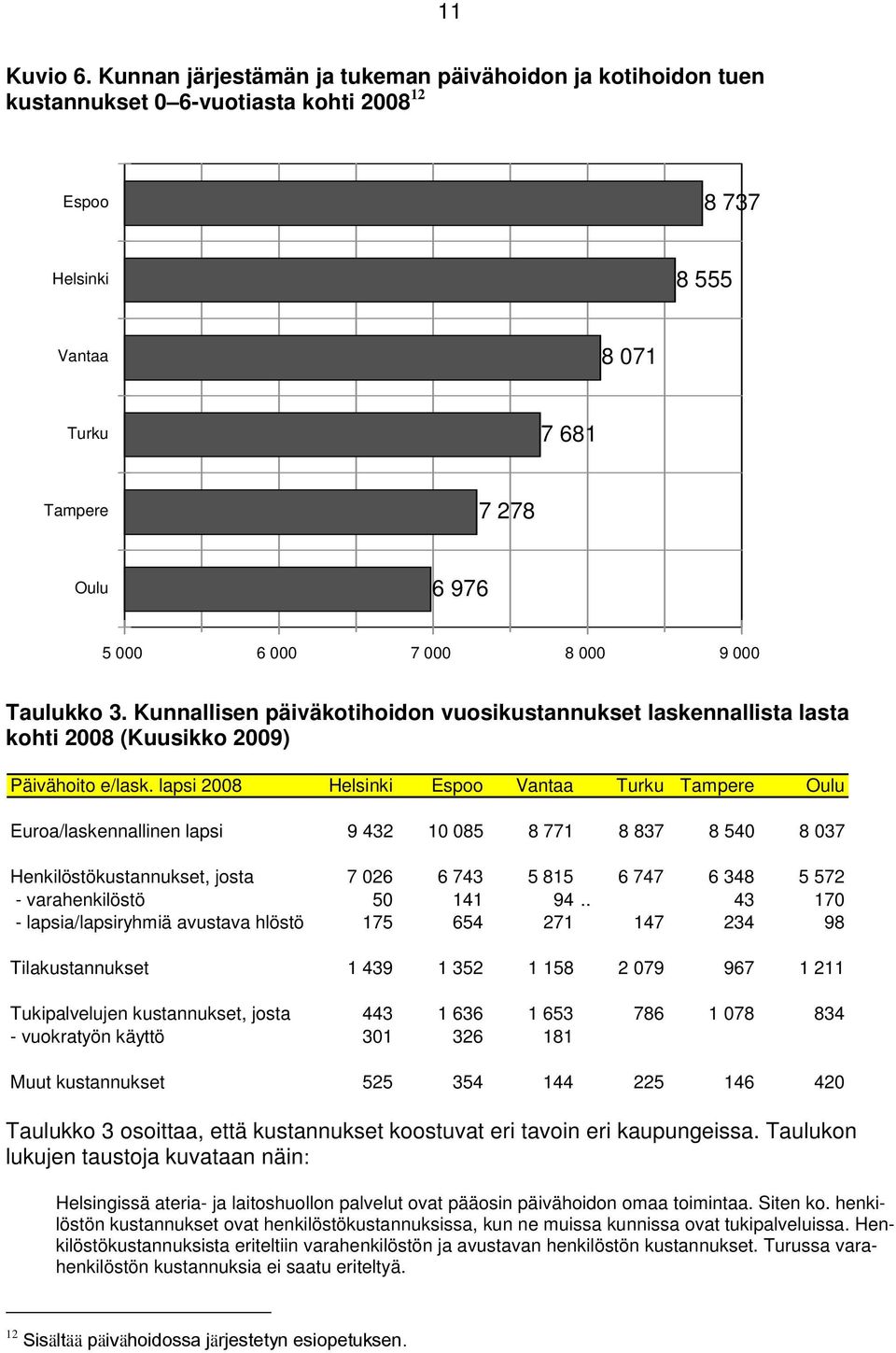 11

Kuvio 6. Kunnan järjestämän ja tukeman päivähoidon ja kotihoidon tuen kustannukset 0–6-vuotiasta kohti 2008$^{12}$

Espoo 8 737
Helsinki 8 555
Vantaa 8 071
Turku 7 681
Tampere 7 278
Oulu 6 976

5 000 6 000 7 000 8 000 9 000

Taulukko 3. Kunnallisen päiväkotihoidon vuosikustannukset laskennallista lasta kohti 2008 (Kuusikko 2009)

| Päivähoito e/lask. lapsi 2008 | Helsinki | Espoo | Vantaa | Turku | Tampere | Oulu |
|---|---|---|---|---|---|---|
| Euroa/laskennallinen lapsi | 9 432 | 10 085 | 8 771 | 8 837 | 8 540 | 8 037 |
| Henkilöstökustannukset, josta | 7 026 | 6 743 | 5 815 | 6 747 | 6 348 | 5 572 |
| - varahenkilöstö | 50 | 141 | 94 | .. | 43 | 170 |
| - lapsia/lapsiryhmiä avustava hlöstö | 175 | 654 | 271 | 147 | 234 | 98 |
| Tilakustannukset | 1 439 | 1 352 | 1 158 | 2 079 | 967 | 1 211 |
| Tukipalvelujen kustannukset, josta | 443 | 1 636 | 1 653 | 786 | 1 078 | 834 |
| - vuokratyön käyttö | 301 | 326 | 181 | | | |
| Muut kustannukset | 525 | 354 | 144 | 225 | 146 | 420 |

Taulukko 3 osoittaa, että kustannukset koostuvat eri tavoin eri kaupungeissa. Taulukon lukujen taustoja kuvataan näin:

Helsingissä ateria- ja laitoshuollon palvelut ovat pääosin päivähoidon omaa toimintaa. Siten ko. henkilöstön kustannukset ovat henkilöstökustannuksissa, kun ne muissa kunnissa ovat tukipalveluissa. Henkilöstökustannuksista eriteltiin varahenkilöstön ja avustavan henkilöstön kustannukset. Turussa varahenkilöstön kustannuksia ei saatu eriteltyä.

$^{12}$ Sisältää päivähoidossa järjestetyn esiopetuksen.